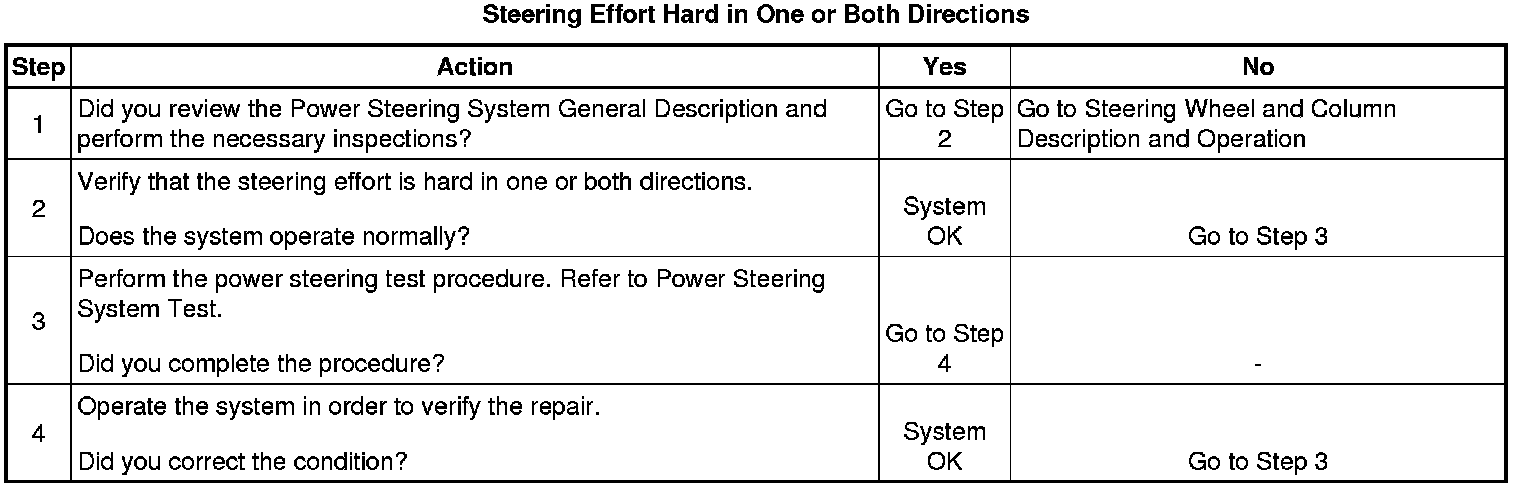 Steering Effort Hard in One or Both Directions

| Step | Action | Yes | No |
|---|---|---|---|
| 1 | Did you review the Power Steering System General Description and perform the necessary inspections? | Go to Step 2 | Go to Steering Wheel and Column Description and Operation |
| 2 | Verify that the steering effort is hard in one or both directions. Does the system operate normally? | System OK | Go to Step 3 |
| 3 | Perform the power steering test procedure. Refer to Power Steering System Test. Did you complete the procedure? | Go to Step 4 | - |
| 4 | Operate the system in order to verify the repair. Did you correct the condition? | System OK | Go to Step 3 |